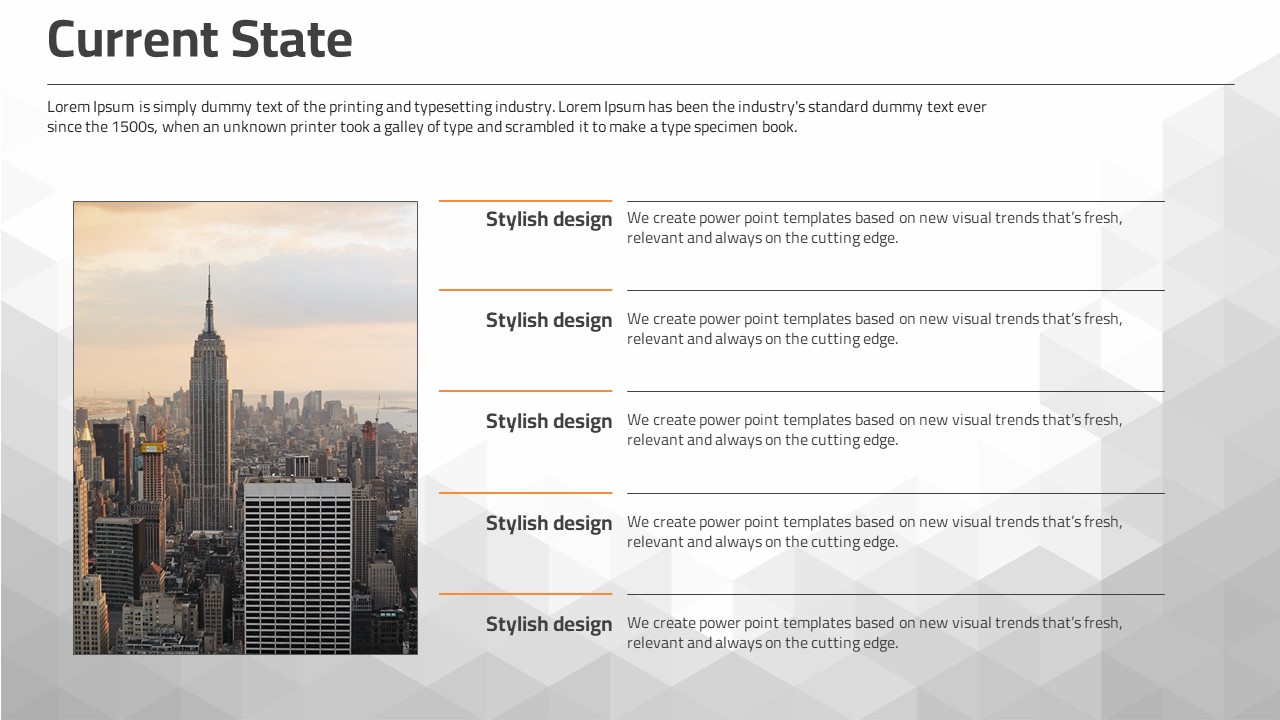 Current State

Lorem Ipsum is simply dummy text of the printing and typesetting industry. Lorem Ipsum has been the industry's standard dummy text ever since the 1500s, when an unknown printer took a galley of type and scrambled it to make a type specimen book.

Stylish design
We create power point templates based on new visual trends that's fresh, relevant and always on the cutting edge.

Stylish design
We create power point templates based on new visual trends that's fresh, relevant and always on the cutting edge.

Stylish design
We create power point templates based on new visual trends that's fresh, relevant and always on the cutting edge.

Stylish design
We create power point templates based on new visual trends that's fresh, relevant and always on the cutting edge.

Stylish design
We create power point templates based on new visual trends that's fresh, relevant and always on the cutting edge.